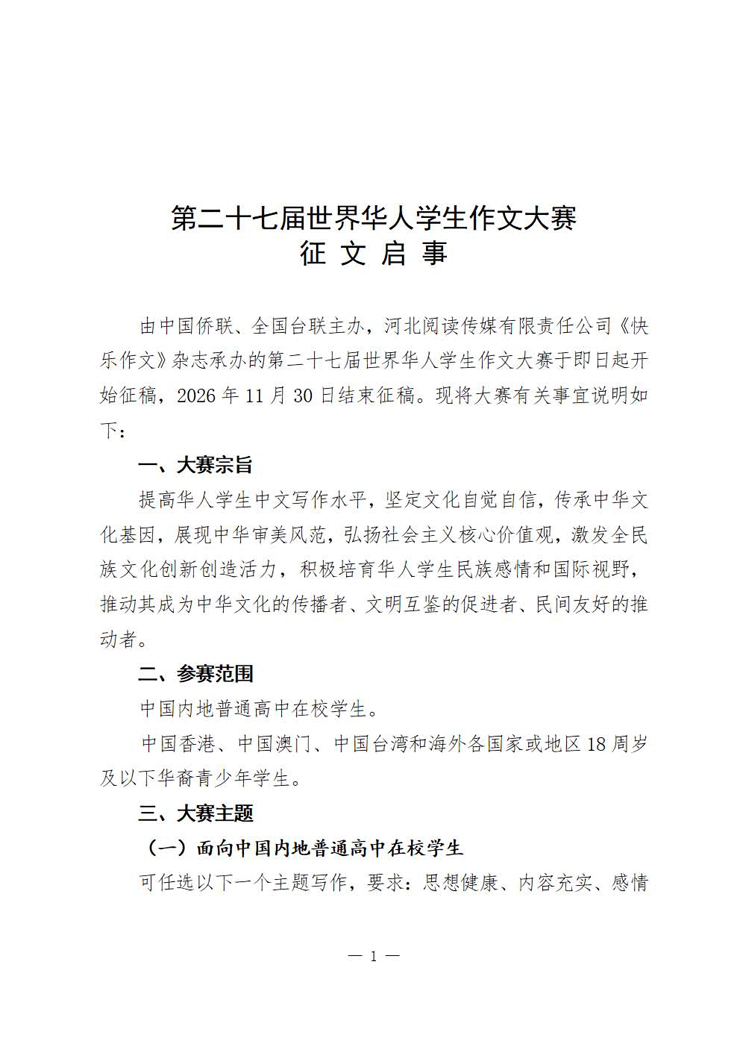 第二十七届世界华人学生作文大赛
征 文 启 事

由中国侨联、全国台联主办，河北阅读传媒有限责任公司《快乐作文》杂志承办的第二十七届世界华人学生作文大赛于即日起开始征稿，2026 年 11 月 30 日结束征稿。现将大赛有关事宜说明如下：

一、大赛宗旨

提高华人学生中文写作水平，坚定文化自觉自信，传承中华文化基因，展现中华审美风范，弘扬社会主义核心价值观，激发全民族文化创新创造活力，积极培育华人学生民族感情和国际视野，推动其成为中华文化的传播者、文明互鉴的促进者、民间友好的推动者。

二、参赛范围

中国内地普通高中在校学生。

中国香港、中国澳门、中国台湾和海外各国家或地区 18 周岁及以下华裔青少年学生。

三、大赛主题

（一）面向中国内地普通高中在校学生

可任选以下一个主题写作，要求：思想健康、内容充实、感情

— 1 —